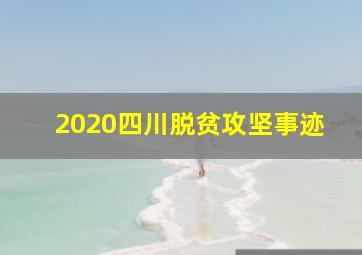 2020四川脱贫攻坚事迹